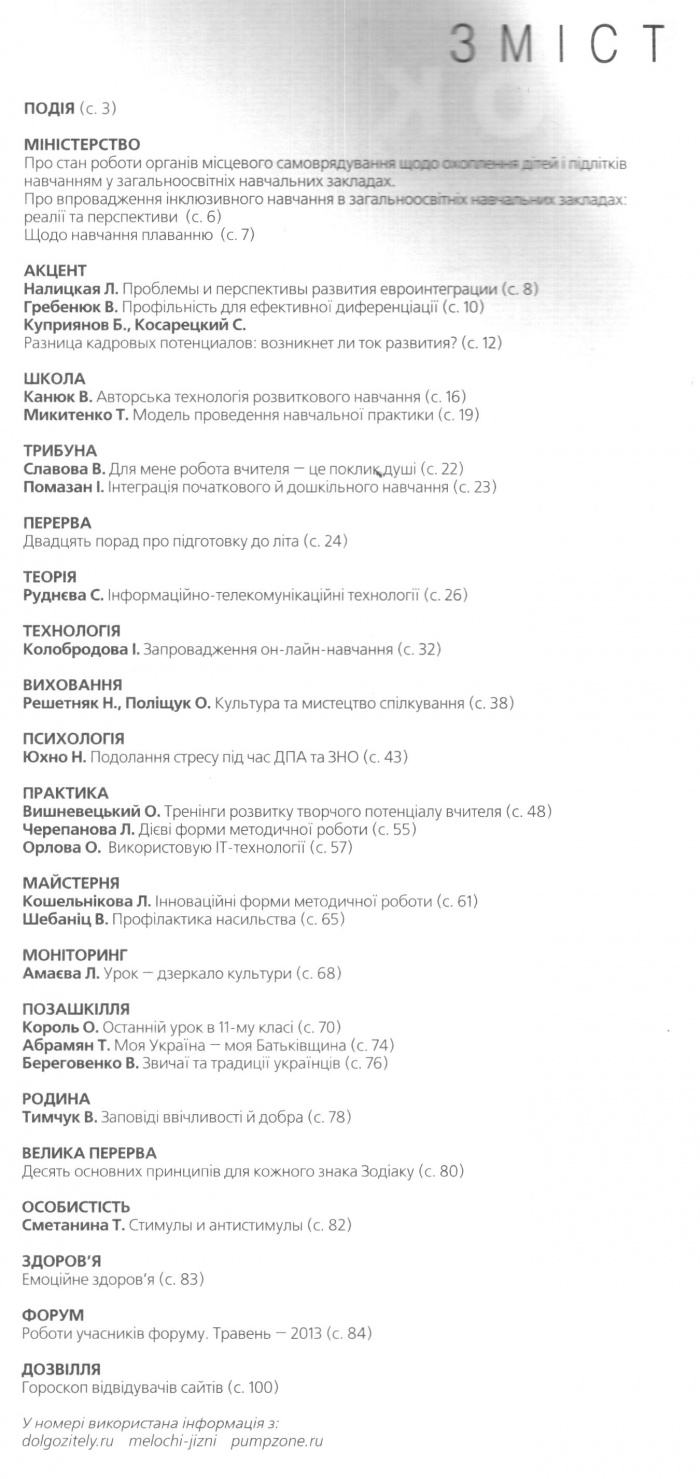 ЗМІСТ

ПОДІЯ (с. 3)

МІНІСТЕРСТВО
Про стан роботи органів місцевого самоврядування щодо охоплення дітей і підлітків навчанням у загальноосвітніх навчальних закладах.
Про впровадження інклюзивного навчання в загальноосвітніх навчальних закладах: реалії та перспективи (с. 6)
Щодо навчання плаванню (с. 7)

АКЦЕНТ
Налицкая Л. Проблемы и перспективы развития евроинтеграции (с. 8)
Гребенюк В. Профільність для ефективної диференціації (с. 10)
Куприянов Б., Косарецкий С.
Разница кадровых потенциалов: возникнет ли ток развития? (с. 12)

ШКОЛА
Канюк В. Авторська технологія розвиткового навчання (с. 16)
Микитенко Т. Модель проведення навчальної практики (с. 19)

ТРИБУНА
Славова В. Для мене робота вчителя — це поклик душі (с. 22)
Помазан І. Інтеграція початкового й дошкільного навчання (с. 23)

ПЕРЕРВА
Двадцять порад про підготовку до літа (с. 24)

ТЕОРІЯ
Руднєва С. Інформаційно-телекомунікаційні технології (с. 26)

ТЕХНОЛОГІЯ
Колобродова І. Запровадження он-лайн-навчання (с. 32)

ВИХОВАННЯ
Решетняк Н., Поліщук О. Культура та мистецтво спілкування (с. 38)

ПСИХОЛОГІЯ
Юхно Н. Подолання стресу під час ДПА та ЗНО (с. 43)

ПРАКТИКА
Вишневецький О. Тренінги розвитку творчого потенціалу вчителя (с. 48)
Черепанова Л. Дієві форми методичної роботи (с. 55)
Орлова О. Використовую ІТ-технології (с. 57)

МАЙСТЕРНЯ
Кошельнікова Л. Інноваційні форми методичної роботи (с. 61)
Шебаніц В. Профілактика насильства (с. 65)

МОНІТОРИНГ
Амаєва Л. Урок — дзеркало культури (с. 68)

ПОЗАШКІЛЛЯ
Король О. Останній урок в 11-му класі (с. 70)
Абрамян Т. Моя Україна — моя Батьківщина (с. 74)
Береговенко В. Звичаї та традиції українців (с. 76)

РОДИНА
Тимчук В. Заповіді ввічливості й добра (с. 78)

ВЕЛИКА ПЕРЕРВА
Десять основних принципів для кожного знака Зодіаку (с. 80)

ОСОБИСТІСТЬ
Сметанина Т. Стимулы и антистимулы (с. 82)

ЗДОРОВ'Я
Емоційне здоров'я (с. 83)

ФОРУМ
Роботи учасників форуму. Травень — 2013 (с. 84)

ДОЗВІЛЛЯ
Гороскоп відвідувачів сайтів (с. 100)

У номері використана інформація з:
dolgozitely.ru melochi-jizni pumpzone.ru